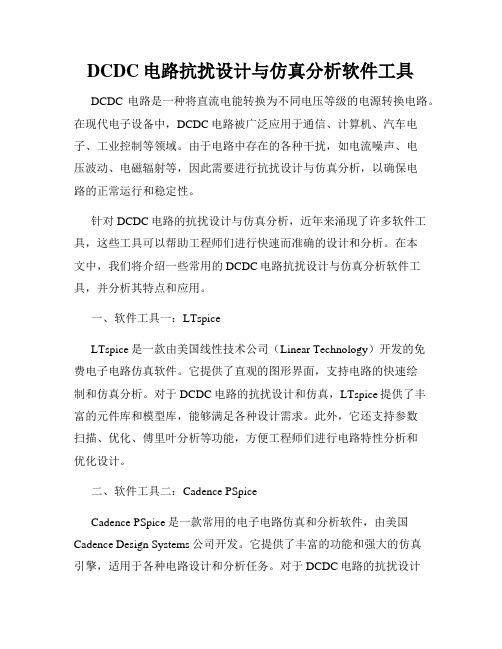 DCDC 电路抗扰设计与仿真分析软件工具

DCDC 电路是一种将直流电能转换为不同电压等级的电源转换电路。在现代电子设备中，DCDC 电路被广泛应用于通信、计算机、汽车电子、工业控制等领域。由于电路中存在的各种干扰，如电流噪声、电压波动、电磁辐射等，因此需要进行抗扰设计与仿真分析，以确保电路的正常运行和稳定性。

针对 DCDC 电路的抗扰设计与仿真分析，近年来涌现了许多软件工具，这些工具可以帮助工程师们进行快速而准确的设计和分析。在本文中，我们将介绍一些常用的 DCDC 电路抗扰设计与仿真分析软件工具，并分析其特点和应用。

一、软件工具一：LTspice

LTspice 是一款由美国线性技术公司（Linear Technology）开发的免费电子电路仿真软件。它提供了直观的图形界面，支持电路的快速绘制和仿真分析。对于 DCDC 电路的抗扰设计和仿真，LTspice 提供了丰富的元件库和模型库，能够满足各种设计需求。此外，它还支持参数扫描、优化、傅里叶分析等功能，方便工程师们进行电路特性分析和优化设计。

二、软件工具二：Cadence PSpice

Cadence PSpice 是一款常用的电子电路仿真和分析软件，由美国 Cadence Design Systems 公司开发。它提供了丰富的功能和强大的仿真引擎，适用于各种电路设计和分析任务。对于 DCDC 电路的抗扰设计